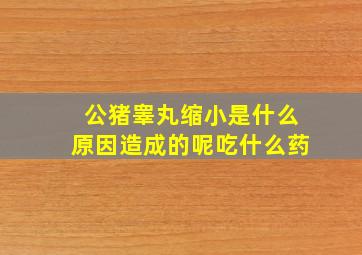 公猪睾丸缩小是什么
原因造成的呢吃什么药